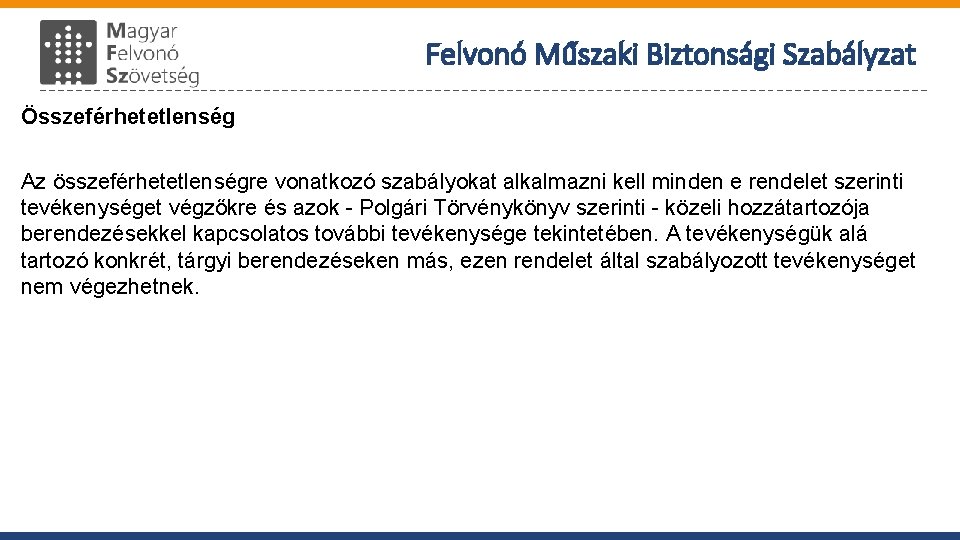 Magyar
Felvonó
Szövetség

Felvonó Műszaki Biztonsági Szabályzat

Összeférhetetlenség

Az összeférhetetlenségre vonatkozó szabályokat alkalmazni kell minden e rendelet szerinti tevékenységet végzőkre és azok - Polgári Törvénykönyv szerinti - közeli hozzátartozója berendezésekkel kapcsolatos további tevékenysége tekintetében. A tevékenységük alá tartozó konkrét, tárgyi berendezéseken más, ezen rendelet által szabályozott tevékenységet nem végezhetnek.